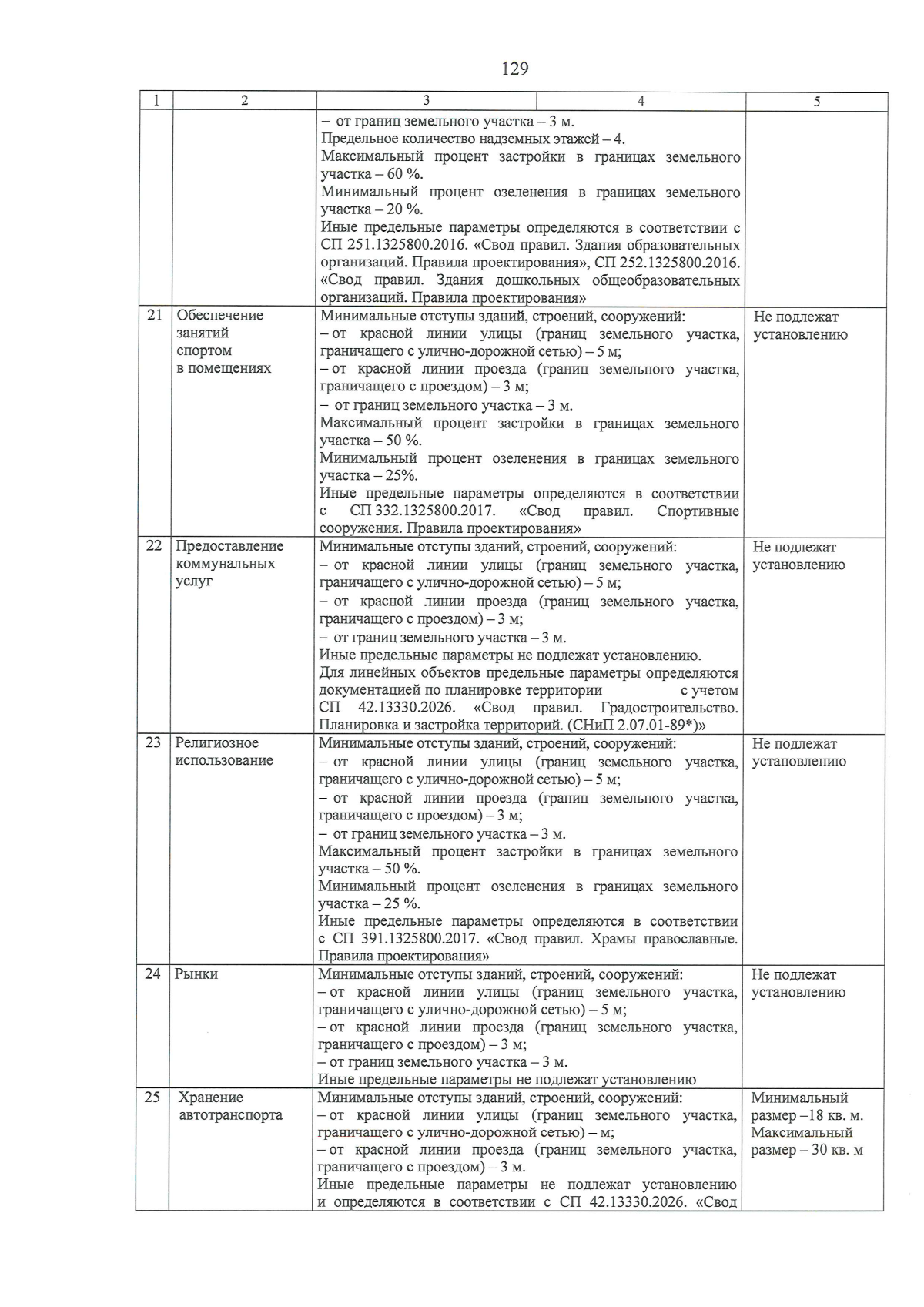 129

| 1 | 2 | 3 | 4 | 5 |
|---|---|---|---|---|
| | | – от границ земельного участка – 3 м. Предельное количество надземных этажей – 4. Максимальный процент застройки в границах земельного участка – 60 %. Минимальный процент озеленения в границах земельного участка – 20 %. Иные предельные параметры определяются в соответствии с СП 251.1325800.2016. «Свод правил. Здания образовательных организаций. Правила проектирования», СП 252.1325800.2016. «Свод правил. Здания дошкольных общеобразовательных организаций. Правила проектирования» | | |
| 21 | Обеспечение занятий спортом в помещениях | Минимальные отступы зданий, строений, сооружений: – от красной линии улицы (границ земельного участка, граничащего с улично-дорожной сетью) – 5 м; – от красной линии проезда (границ земельного участка, граничащего с проездом) – 3 м; – от границ земельного участка – 3 м. Максимальный процент застройки в границах земельного участка – 50 %. Минимальный процент озеленения в границах земельного участка – 25%. Иные предельные параметры определяются в соответствии с СП 332.1325800.2017. «Свод правил. Спортивные сооружения. Правила проектирования» | | Не подлежат установлению |
| 22 | Предоставление коммунальных услуг | Минимальные отступы зданий, строений, сооружений: – от красной линии улицы (границ земельного участка, граничащего с улично-дорожной сетью) – 5 м; – от красной линии проезда (границ земельного участка, граничащего с проездом) – 3 м; – от границ земельного участка – 3 м. Иные предельные параметры не подлежат установлению. Для линейных объектов предельные параметры определяются документацией по планировке территории с учетом СП 42.13330.2026. «Свод правил. Градостроительство. Планировка и застройка территорий. (СНиП 2.07.01-89*)» | | Не подлежат установлению |
| 23 | Религиозное использование | Минимальные отступы зданий, строений, сооружений: – от красной линии улицы (границ земельного участка, граничащего с улично-дорожной сетью) – 5 м; – от красной линии проезда (границ земельного участка, граничащего с проездом) – 3 м; – от границ земельного участка – 3 м. Максимальный процент застройки в границах земельного участка – 50 %. Минимальный процент озеленения в границах земельного участка – 25 %. Иные предельные параметры определяются в соответствии с СП 391.1325800.2017. «Свод правил. Храмы православные. Правила проектирования» | | Не подлежат установлению |
| 24 | Рынки | Минимальные отступы зданий, строений, сооружений: – от красной линии улицы (границ земельного участка, граничащего с улично-дорожной сетью) – 5 м; – от красной линии проезда (границ земельного участка, граничащего с проездом) – 3 м; – от границ земельного участка – 3 м. Иные предельные параметры не подлежат установлению | | Не подлежат установлению |
| 25 | Хранение автотранспорта | Минимальные отступы зданий, строений, сооружений: – от красной линии улицы (границ земельного участка, граничащего с улично-дорожной сетью) – м; – от красной линии проезда (границ земельного участка, граничащего с проездом) – 3 м. Иные предельные параметры не подлежат установлению и определяются в соответствии с СП 42.13330.2026. «Свод | | Минимальный размер –18 кв. м. Максимальный размер – 30 кв. м |